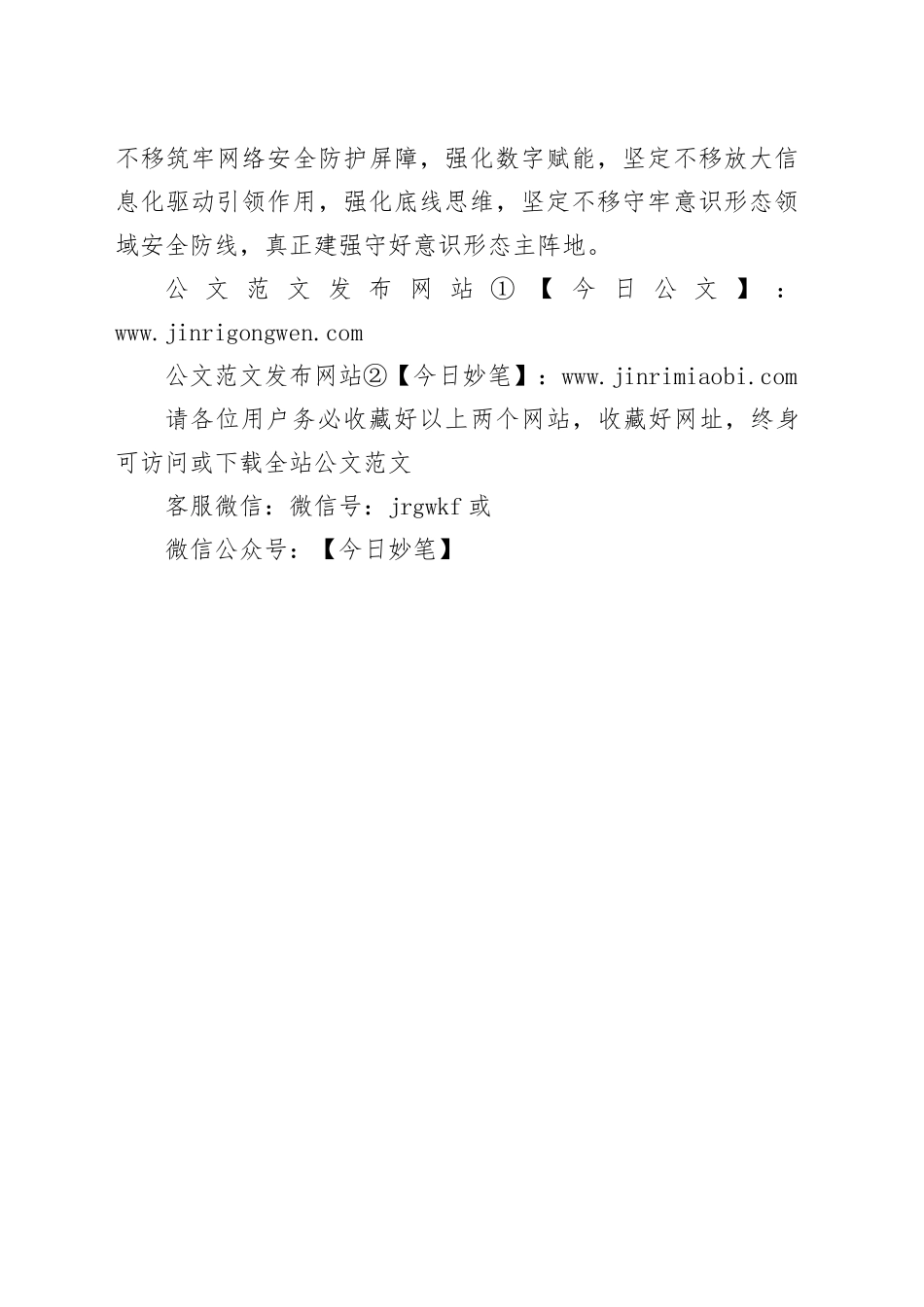 不移筑牢网络安全防护屏障，强化数字赋能，坚定不移放大信息化驱动引领作用，强化底线思维，坚定不移守牢意识形态领域安全防线，真正建强守好意识形态主阵地。

公文范文发布网站①【今日公文】：www.jinrigongwen.com

公文范文发布网站②【今日妙笔】：www.jinrimiaobi.com

请各位用户务必收藏好以上两个网站，收藏好网址，终身可访问或下载全站公文范文

客服微信：微信号：jrgwkf 或

微信公众号：【今日妙笔】